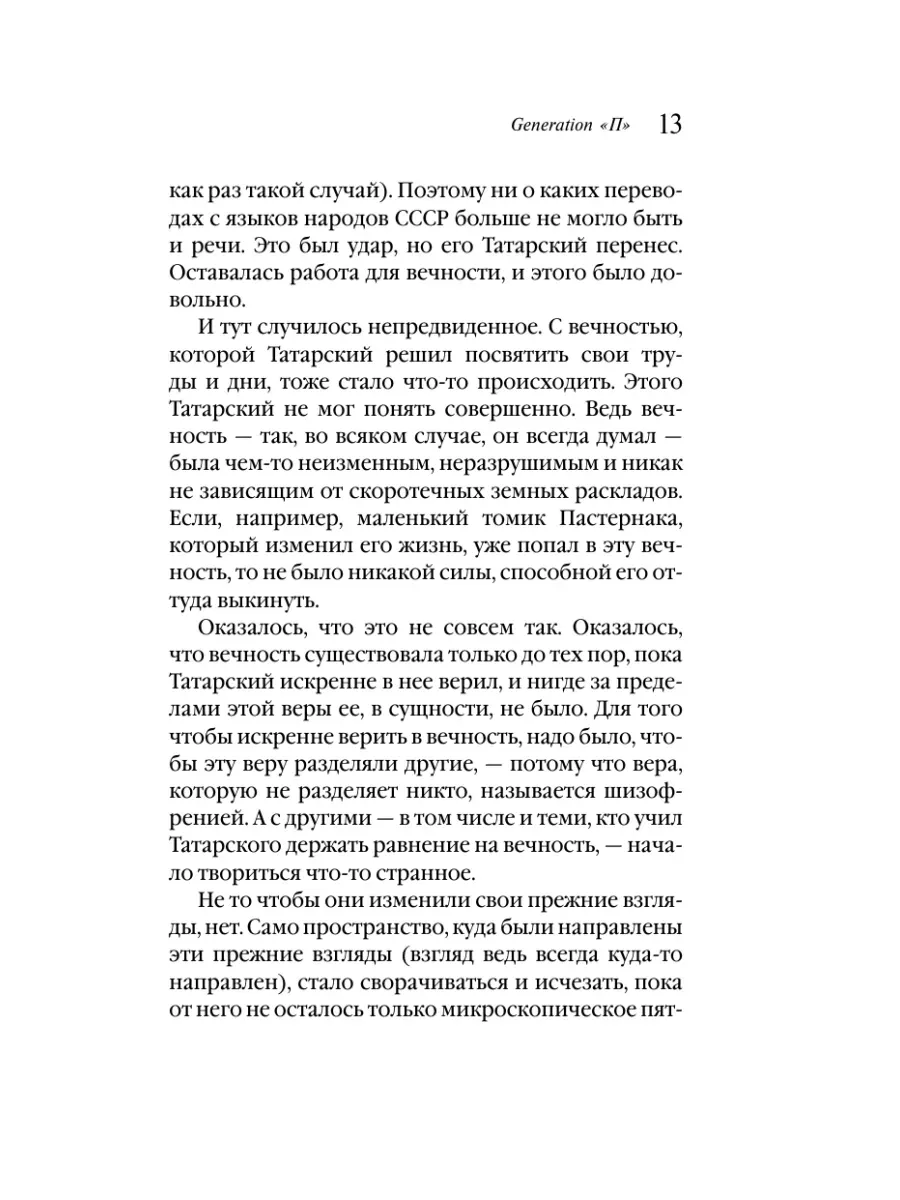 Generation «П» 13

как раз такой случай). Поэтому ни о каких переводах с языков народов СССР больше не могло быть и речи. Это был удар, но его Татарский перенес. Оставалась работа для вечности, и этого было довольно.

И тут случилось непредвиденное. С вечностью, которой Татарский решил посвятить свои труды и дни, тоже стало что-то происходить. Этого Татарский не мог понять совершенно. Ведь вечность — так, во всяком случае, он всегда думал — была чем-то неизменным, неразрушимым и никак не зависящим от скоротечных земных раскладов. Если, например, маленький томик Пастернака, который изменил его жизнь, уже попал в эту вечность, то не было никакой силы, способной его оттуда выкинуть.

Оказалось, что это не совсем так. Оказалось, что вечность существовала только до тех пор, пока Татарский искренне в нее верил, и нигде за пределами этой веры ее, в сущности, не было. Для того чтобы искренне верить в вечность, надо было, чтобы эту веру разделяли другие, — потому что вера, которую не разделяет никто, называется шизофренией. А с другими — в том числе и теми, кто учил Татарского держать равнение на вечность, — начало твориться что-то странное.

Не то чтобы они изменили свои прежние взгляды, нет. Само пространство, куда были направлены эти прежние взгляды (взгляд ведь всегда куда-то направлен), стало сворачиваться и исчезать, пока от него не осталось только микроскопическое пят-